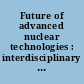 Future of advanced nuclear technologies : interdisciplinary ...